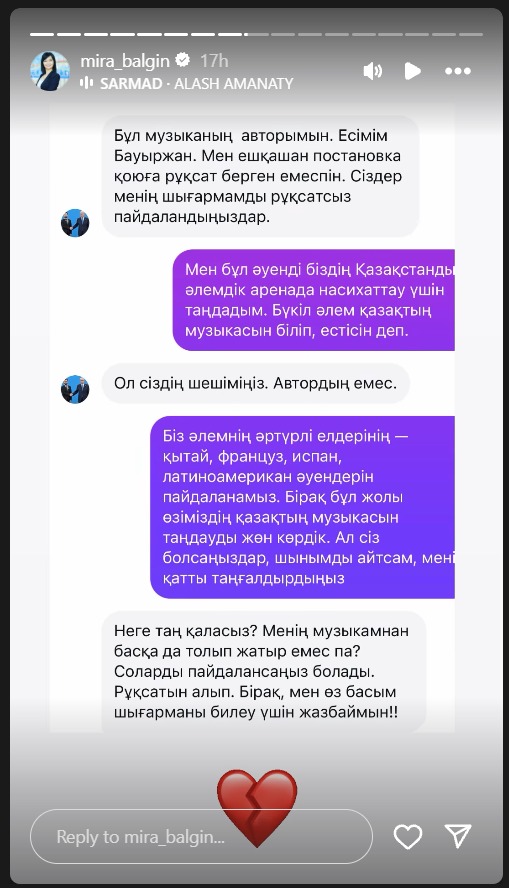 mira_balgin 17h
SARMAD · ALASH AMANATY

Бұл музыканың авторымын. Есімім Бауыржан. Мен ешқашан постановка қоюға рұқсат берген емеспін. Сіздер менің шығармамды рұқсатсыз пайдаландыңыздар.

Мен бұл әуенді біздің Қазақстанды әлемдік аренада насихаттау үшін таңдадым. Бүкіл әлем қазақтың музыкасын біліп, естісін деп.

Ол сіздің шешіміңіз. Автордың емес.

Біз әлемнің әртүрлі елдерінің — қытай, француз, испан, латиноамерикан әуендерін пайдаланамыз. Бірақ бұл жолы өзіміздің қазақтың музыкасын таңдауды жөн көрдік. Ал сіз болсаңыздар, шынымды айтсам, мені қатты таңғалдырдыңыз

Неге таң қаласыз? Менің музыкамнан басқа да толып жатыр емес па? Соларды пайдалансаңыз болады. Рұқсатын алып. Бірақ, мен өз басым шығарманы билеу үшін жазбаймын!!

Reply to mira_balgin...